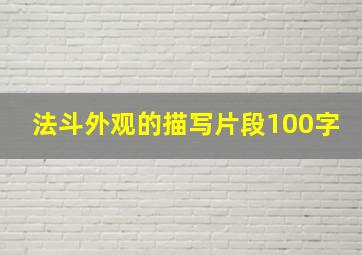 法斗外观的描写片段100字